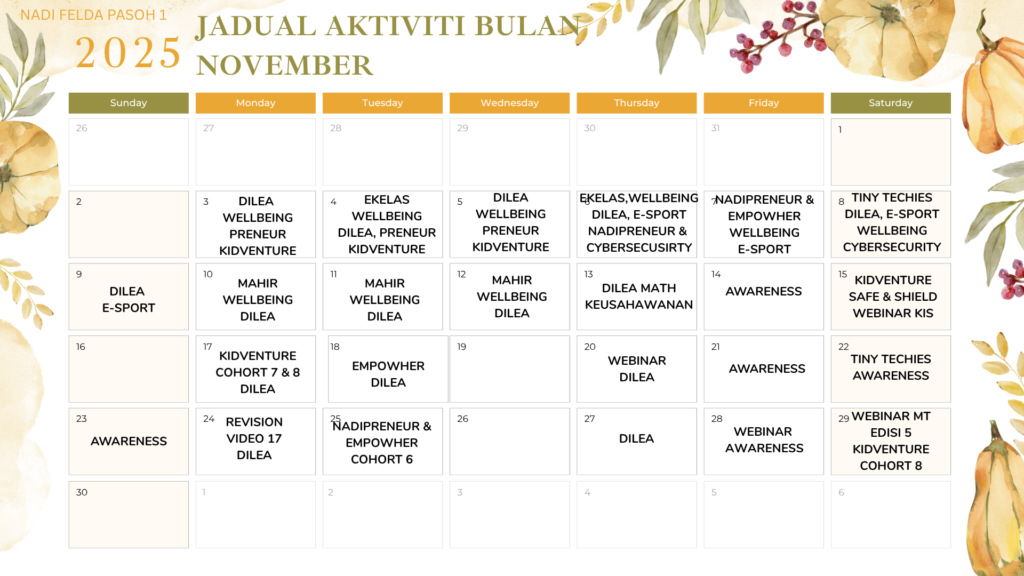 NADI FELDA PASOH 1
2025
JADUAL AKTIVITI BULAN NOVEMBER

| Sunday | Monday | Tuesday | Wednesday | Thursday | Friday | Saturday |
|---|---|---|---|---|---|---|
| 26 | 27 | 28 | 29 | 30 | 31 | 1 |
| 2 | 3 DILEA WELLBEING PRENEUR KIDVENTURE | 4 EKELAS WELLBEING DILEA, PRENEUR KIDVENTURE | 5 DILEA WELLBEING PRENEUR KIDVENTURE | 6 EKELAS,WELLBEING DILEA, E-SPORT NADIPRENEUR & CYBERSECUSIRTY | 7 NADIPRENEUR & EMPOWHER WELLBEING E-SPORT | 8 TINY TECHIES DILEA, E-SPORT WELLBEING CYBERSECURITY |
| 9 DILEA E-SPORT | 10 MAHIR WELLBEING DILEA | 11 MAHIR WELLBEING DILEA | 12 MAHIR WELLBEING DILEA | 13 DILEA MATH KEUSAHAWANAN | 14 AWARENESS | 15 KIDVENTURE SAFE & SHIELD WEBINAR KIS |
| 16 | 17 KIDVENTURE COHORT 7 & 8 DILEA | 18 EMPOWHER DILEA | 19 | 20 WEBINAR DILEA | 21 AWARENESS | 22 TINY TECHIES AWARENESS |
| 23 AWARENESS | 24 REVISION VIDEO 17 DILEA | 25 NADIPRENEUR & EMPOWHER COHORT 6 | 26 | 27 DILEA | 28 WEBINAR AWARENESS | 29 WEBINAR MT EDISI 5 KIDVENTURE COHORT 8 |
| 30 | 1 | 2 | 3 | 4 | 5 | 6 |